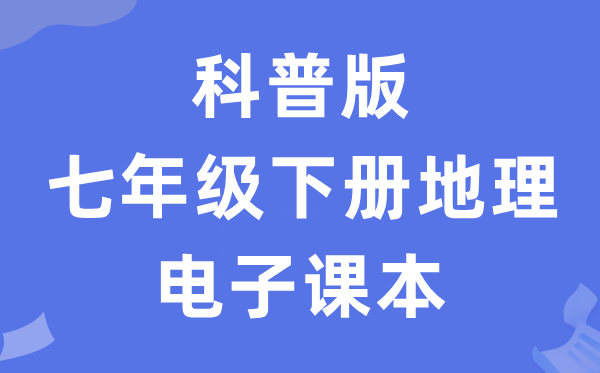 科普版
七年级下册地理
电子课本